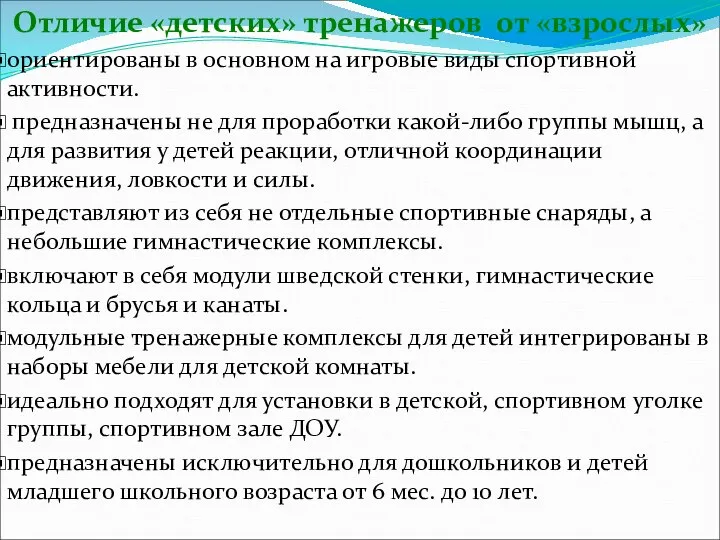 Отличие «детских» тренажеров от «взрослых»

ориентированы в основном на игровые виды спортивной активности.

предназначены не для проработки какой-либо группы мышц, а для развития у детей реакции, отличной координации движения, ловкости и силы.

представляют из себя не отдельные спортивные снаряды, а небольшие гимнастические комплексы.

включают в себя модули шведской стенки, гимнастические кольца и брусья и канаты.

модульные тренажерные комплексы для детей интегрированы в наборы мебели для детской комнаты.

идеально подходят для установки в детской, спортивном уголке группы, спортивном зале ДОУ.

предназначены исключительно для дошкольников и детей младшего школьного возраста от 6 мес. до 10 лет.